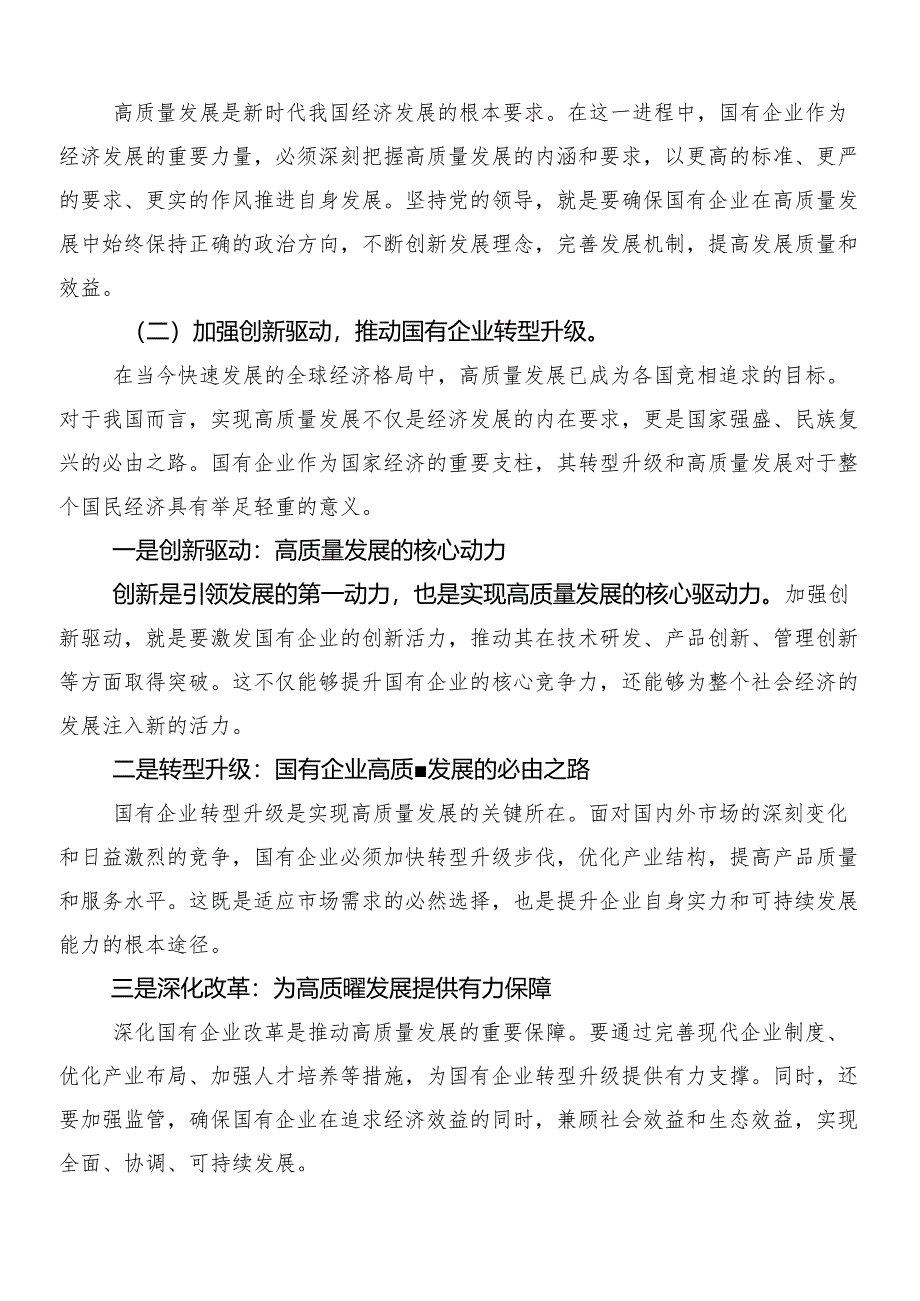 高质量发展是新时代我国经济发展的根本要求。在这一进程中，国有企业作为经济发展的重要力量，必须深刻把握高质量发展的内涵和要求，以更高的标准、更严的要求、更实的作风推进自身发展。坚持党的领导，就是要确保国有企业在高质量发展中始终保持正确的政治方向，不断创新发展理念，完善发展机制，提高发展质量和效益。

（二）加强创新驱动，推动国有企业转型升级。

在当今快速发展的全球经济格局中，高质量发展已成为各国竞相追求的目标。对于我国而言，实现高质量发展不仅是经济发展的内在要求，更是国家强盛、民族复兴的必由之路。国有企业作为国家经济的重要支柱，其转型升级和高质量发展对于整个国民经济具有举足轻重的意义。

一是创新驱动：高质量发展的核心动力

创新是引领发展的第一动力，也是实现高质量发展的核心驱动力。加强创新驱动，就是要激发国有企业的创新活力，推动其在技术研发、产品创新、管理创新等方面取得突破。这不仅能够提升国有企业的核心竞争力，还能够为整个社会经济的发展注入新的活力。

二是转型升级：国有企业高质■发展的必由之路

国有企业转型升级是实现高质量发展的关键所在。面对国内外市场的深刻变化和日益激烈的竞争，国有企业必须加快转型升级步伐，优化产业结构，提高产品质量和服务水平。这既是适应市场需求的必然选择，也是提升企业自身实力和可持续发展能力的根本途径。

三是深化改革：为高质曜发展提供有力保障

深化国有企业改革是推动高质量发展的重要保障。要通过完善现代企业制度、优化产业布局、加强人才培养等措施，为国有企业转型升级提供有力支撑。同时，还要加强监管，确保国有企业在追求经济效益的同时，兼顾社会效益和生态效益，实现全面、协调、可持续发展。